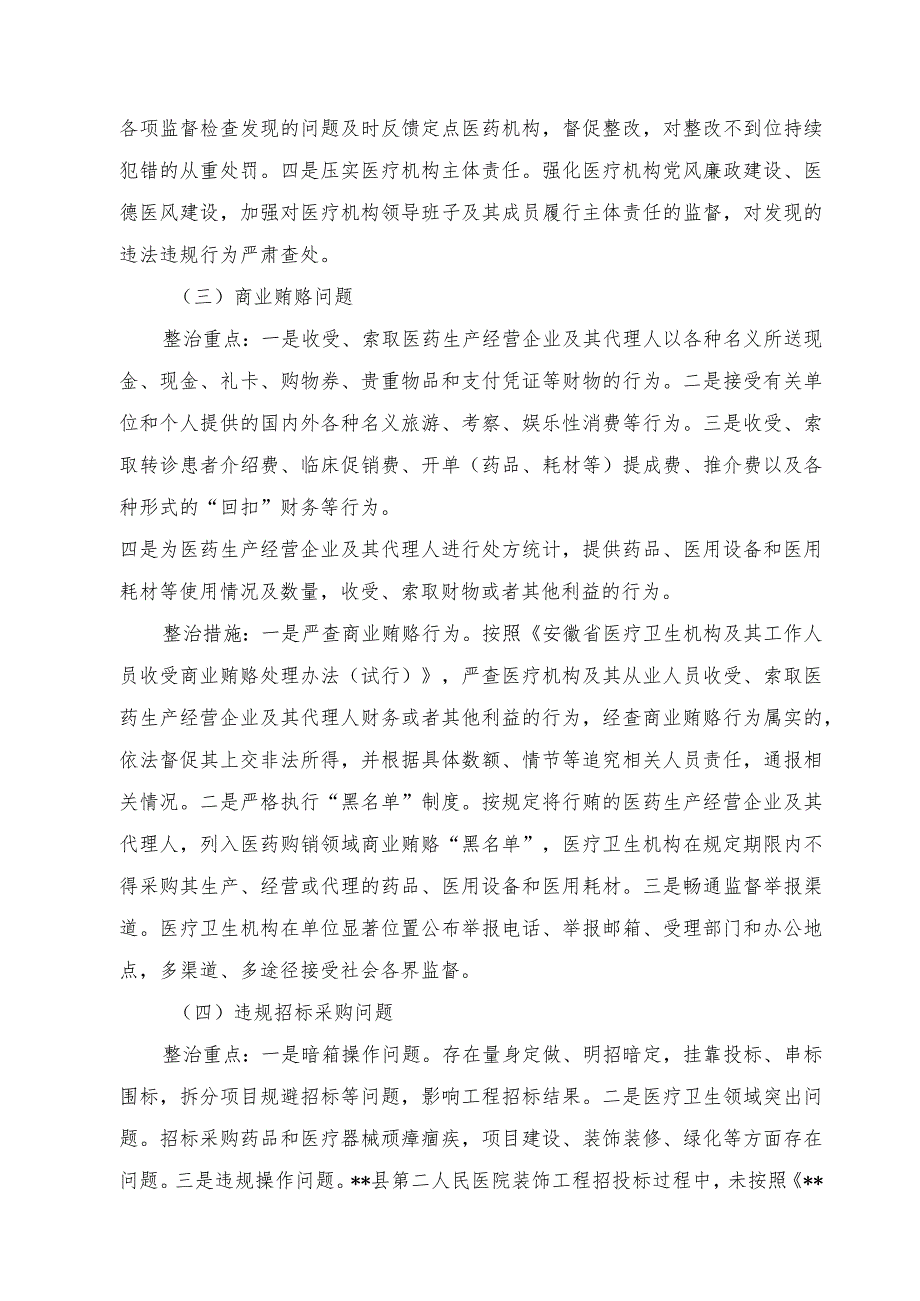 各项监督检查发现的问题及时反馈定点医药机构，督促整改，对整改不到位持续犯错的从重处罚。四是压实医疗机构主体责任。强化医疗机构党风廉政建设、医德医风建设，加强对医疗机构领导班子及其成员履行主体责任的监督，对发现的违法违规行为严肃查处。

（三）商业贿赂问题

整治重点：一是收受、索取医药生产经营企业及其代理人以各种名义所送现金、现金、礼卡、购物券、贵重物品和支付凭证等财物的行为。二是接受有关单位和个人提供的国内外各种名义旅游、考察、娱乐性消费等行为。三是收受、索取转诊患者介绍费、临床促销费、开单（药品、耗材等）提成费、推介费以及各种形式的“回扣”财务等行为。

四是为医药生产经营企业及其代理人进行处方统计，提供药品、医用设备和医用耗材等使用情况及数量，收受、索取财物或者其他利益的行为。

整治措施：一是严查商业贿赂行为。按照《安徽省医疗卫生机构及其工作人员收受商业贿赂处理办法（试行）》，严查医疗机构及其从业人员收受、索取医药生产经营企业及其代理人财务或者其他利益的行为，经查商业贿赂行为属实的，依法督促其上交非法所得，并根据具体数额、情节等追究相关人员责任，通报相关情况。二是严格执行“黑名单”制度。按规定将行贿的医药生产经营企业及其代理人，列入医药购销领域商业贿赂“黑名单”，医疗卫生机构在规定期限内不得采购其生产、经营或代理的药品、医用设备和医用耗材。三是畅通监督举报渠道。医疗卫生机构在单位显著位置公布举报电话、举报邮箱、受理部门和办公地点，多渠道、多途径接受社会各界监督。

（四）违规招标采购问题

整治重点：一是暗箱操作问题。存在量身定做、明招暗定，挂靠投标、串标围标，拆分项目规避招标等问题，影响工程招标结果。二是医疗卫生领域突出问题。招标采购药品和医疗器械顽瘴痼疾，项目建设、装饰装修、绿化等方面存在问题。三是违规操作问题。**县第二人民医院装饰工程招投标过程中，未按照《**